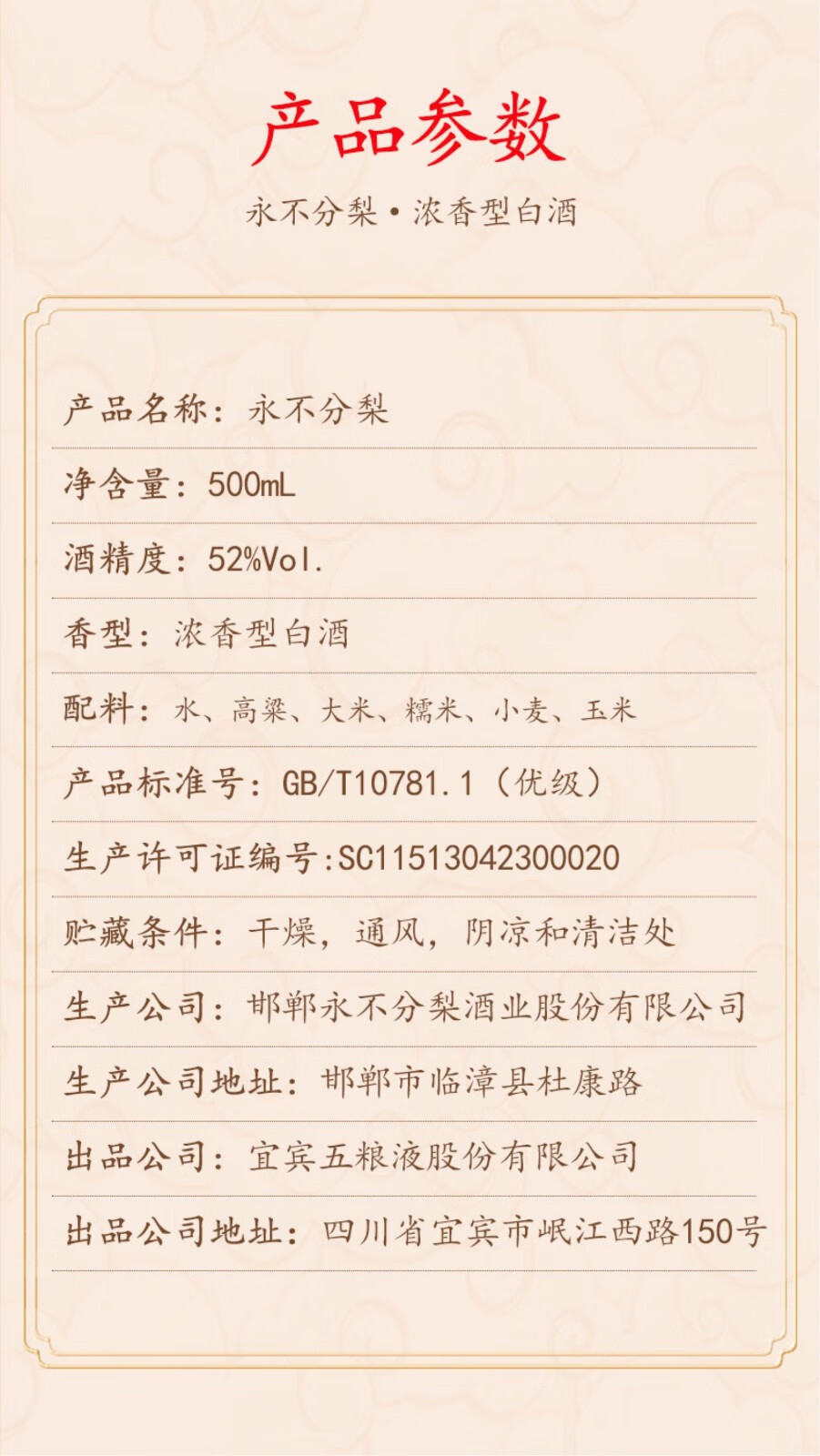 产品参数

永不分梨·浓香型白酒

产品名称：永不分梨

净含量：500mL

酒精度：52%Vol.

香型：浓香型白酒

配料：水、高粱、大米、糯米、小麦、玉米

产品标准号：GB/T10781.1（优级）

生产许可证编号:SC11513042300020

贮藏条件：干燥，通风，阴凉和清洁处

生产公司：邯郸永不分梨酒业股份有限公司

生产公司地址：邯郸市临漳县杜康路

出品公司：宜宾五粮液股份有限公司

出品公司地址：四川省宜宾市岷江西路150号